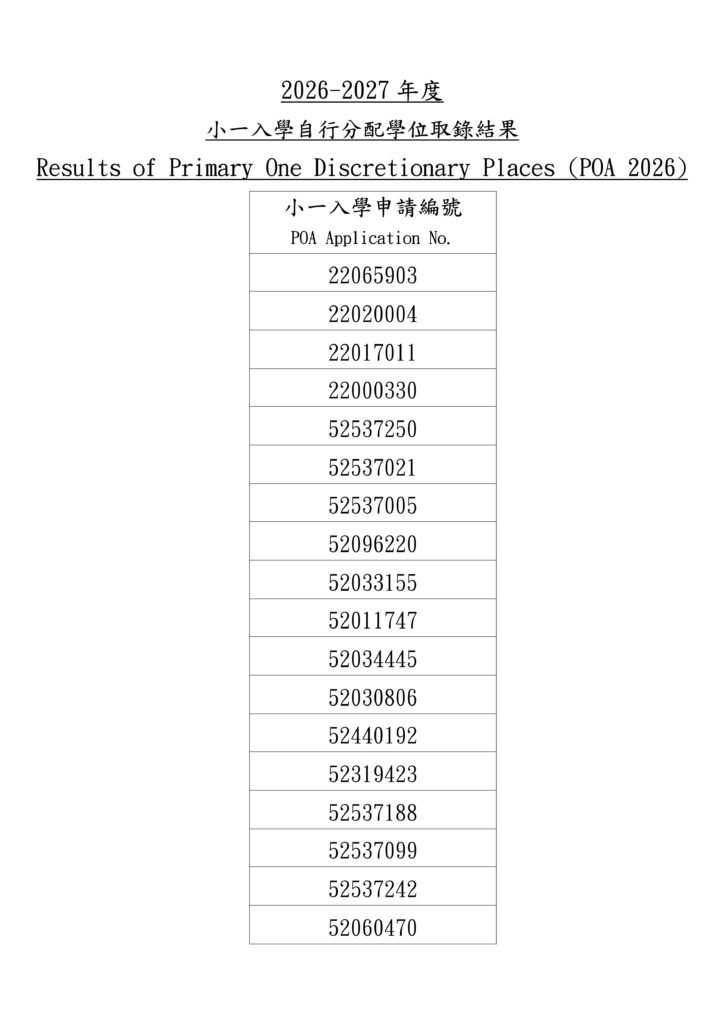 2026-2027 年度

小一入學自行分配學位取錄結果

Results of Primary One Discretionary Places (POA 2026)

| 小一入學申請編號 POA Application No. |
|---|
| 22065903 |
| 22020004 |
| 22017011 |
| 22000330 |
| 52537250 |
| 52537021 |
| 52537005 |
| 52096220 |
| 52033155 |
| 52011747 |
| 52034445 |
| 52030806 |
| 52440192 |
| 52319423 |
| 52537188 |
| 52537099 |
| 52537242 |
| 52060470 |